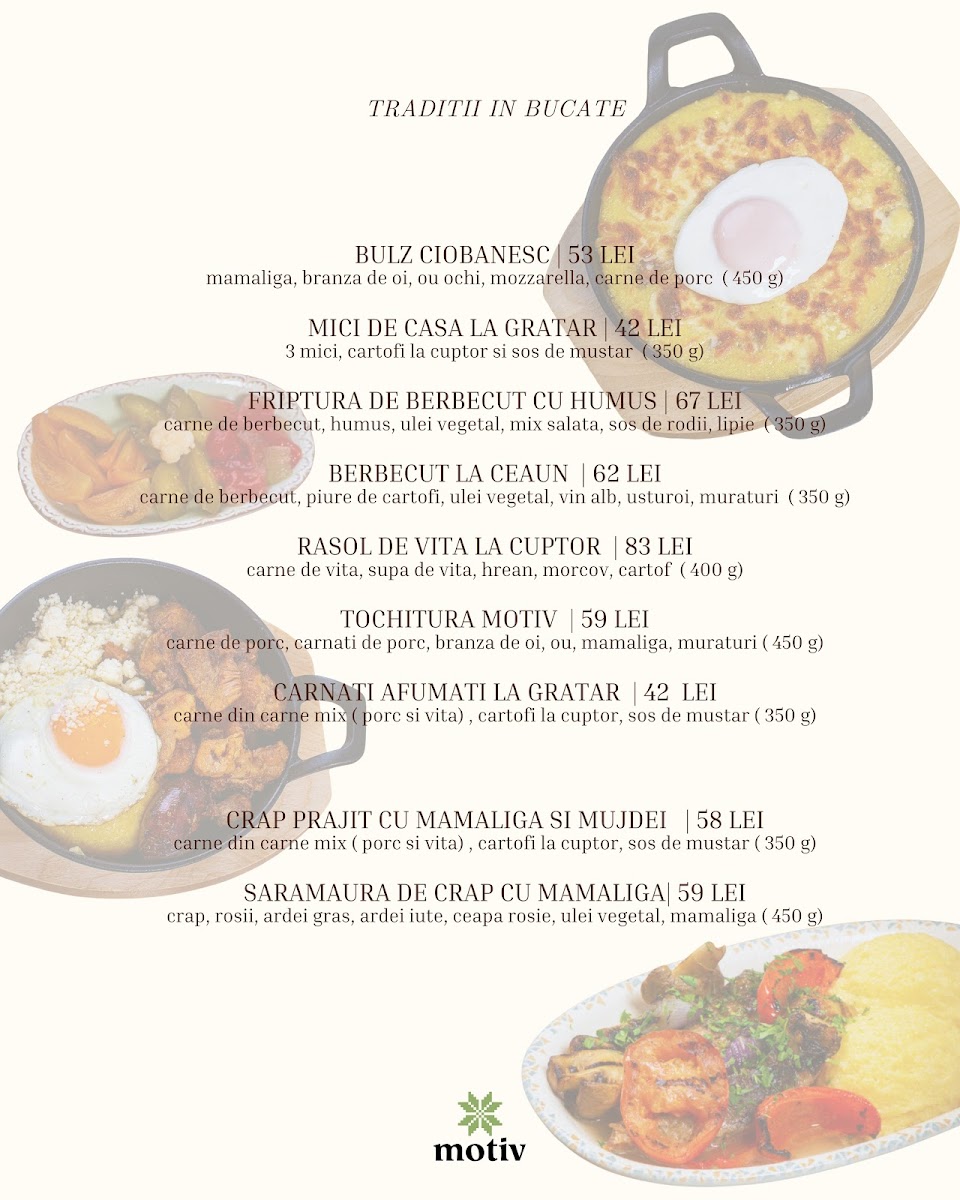 TRADITII IN BUCATE

BULZ CIOBANESC | 53 LEI
mamaliga, branza de oi, ou ochi, mozzarella, carne de porc ( 450 g)

MICI DE CASA LA GRATAR | 42 LEI
3 mici, cartofi la cuptor si sos de mustar ( 350 g)

FRIPTURA DE BERBECUT CU HUMUS | 67 LEI
carne de berbecut, humus, ulei vegetal, mix salata, sos de rodii, lipie ( 350 g)

BERBECUT LA CEAUN | 62 LEI
carne de berbecut, piure de cartofi, ulei vegetal, vin alb, usturoi, muraturi ( 350 g)

RASOL DE VITA LA CUPTOR | 83 LEI
carne de vita, supa de vita, hrean, morcov, cartof ( 400 g)

TOCHITURA MOTIV | 59 LEI
carne de porc, carnati de porc, branza de oi, ou, mamaliga, muraturi ( 450 g)

CARNATI AFUMATI LA GRATAR | 42 LEI
carne din carne mix ( porc si vita) , cartofi la cuptor, sos de mustar ( 350 g)

CRAP PRAJIT CU MAMALIGA SI MUJDEI | 58 LEI
carne din carne mix ( porc si vita) , cartofi la cuptor, sos de mustar ( 350 g)

SARAMAURA DE CRAP CU MAMALIGA| 59 LEI
crap, rosii, ardei gras, ardei iute, ceapa rosie, ulei vegetal, mamaliga ( 450 g)

motiv